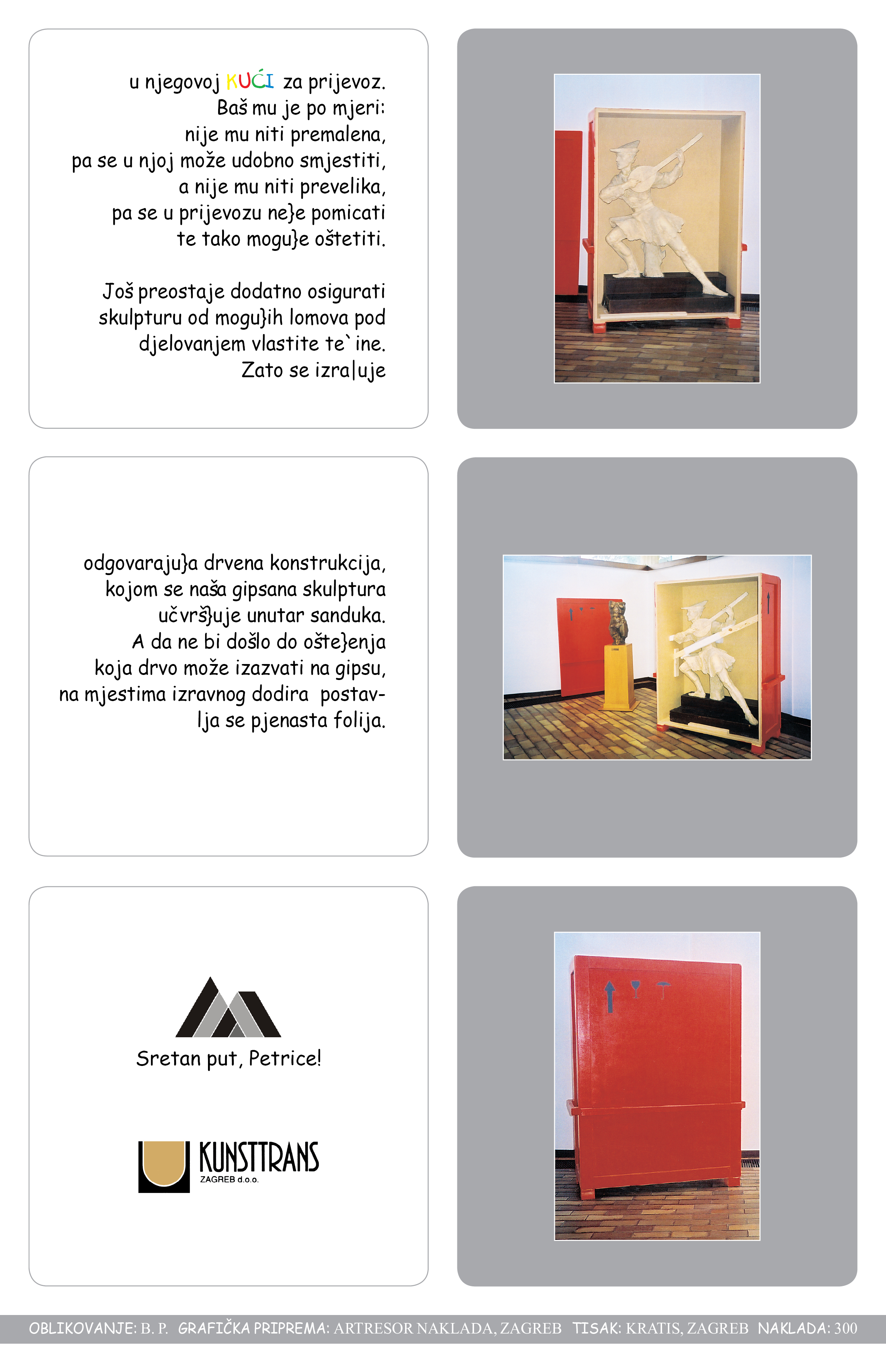 u njegovoj KUĆI za prijevoz.
Baš mu je po mjeri:
nije mu niti premalena,
pa se u njoj može udobno smjestiti,
a nije mu niti prevelika,
pa se u prijevozu ne}e pomicati
te tako mogu}e oštetiti.

Još preostaje dodatno osigurati skulpturu od mogu}ih lomova pod djelovanjem vlastite te`ine.
Zato se izra|uje

odgovaraju}a drvena konstrukcija, kojom se naša gipsana skulptura učvrš}uje unutar sanduka.
A da ne bi došlo do ošte}enja koja drvo može izazvati na gipsu, na mjestima izravnog dodira postavlja se pjenasta folija.

Sretan put, Petrice!

KUNSTTRANS
ZAGREB d.o.o.

OBLIKOVANJE: B. P. GRAFIČKA PRIPREMA: ARTRESOR NAKLADA, ZAGREB TISAK: KRATIS, ZAGREB NAKLADA: 300